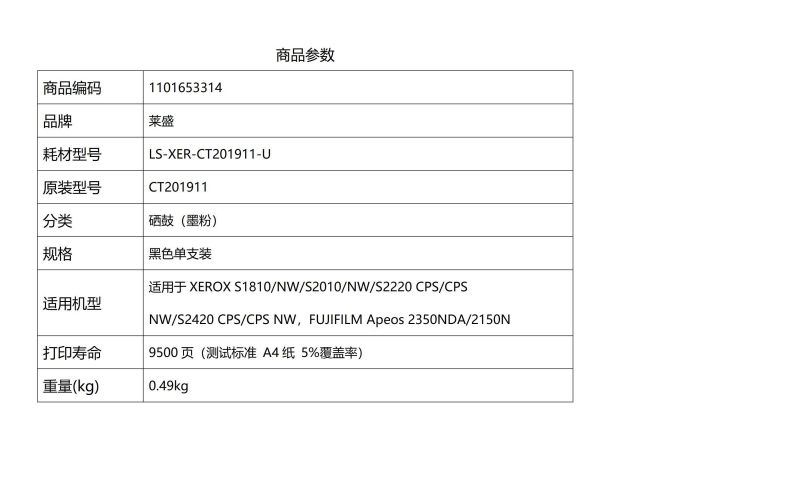 商品参数

| 商品编码 | 1101653314 |
|---|---|
| 品牌 | 莱盛 |
| 耗材型号 | LS-XER-CT201911-U |
| 原装型号 | CT201911 |
| 分类 | 硒鼓（墨粉） |
| 规格 | 黑色单支装 |
| 适用机型 | 适用于XEROX S1810/NW/S2010/NW/S2220 CPS/CPS NW/S2420 CPS/CPS NW，FUJIFILM Apeos 2350NDA/2150N |
| 打印寿命 | 9500页（测试标准 A4纸 5%覆盖率） |
| 重量(kg) | 0.49kg |